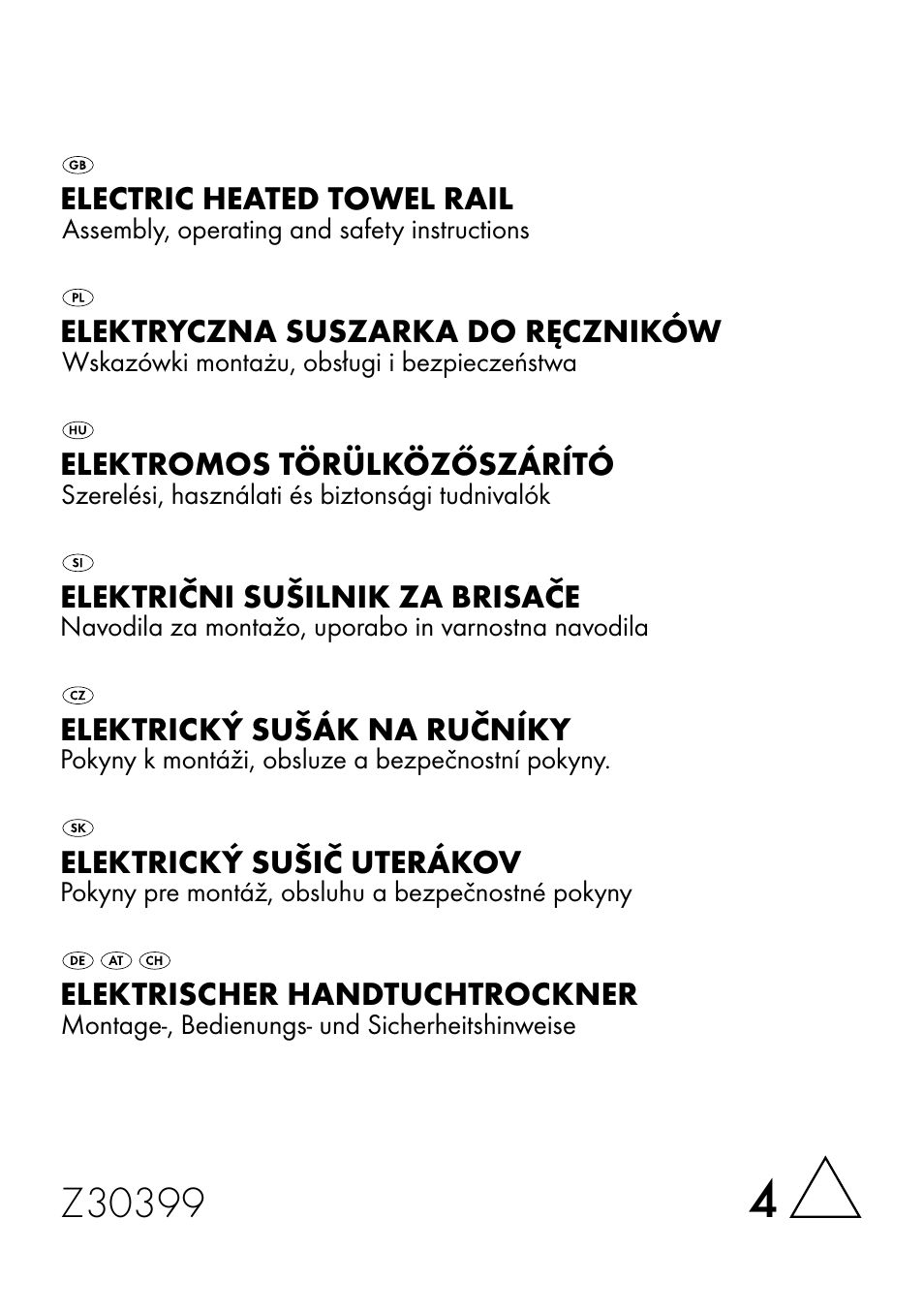 GB
ELECTRIC HEATED TOWEL RAIL
Assembly, operating and safety instructions

PL
ELEKTRYCZNA SUSZARKA DO RĘCZNIKÓW
Wskazówki montażu, obsługi i bezpieczeństwa

HU
ELEKTROMOS TÖRÜLKÖZŐSZÁRÍTÓ
Szerelési, használati és biztonsági tudnivalók

SI
ELEKTRIČNI SUŠILNIK ZA BRISAČE
Navodila za montažo, uporabo in varnostna navodila

CZ
ELEKTRICKÝ SUŠÁK NA RUČNÍKY
Pokyny k montáži, obsluze a bezpečnostní pokyny.

SK
ELEKTRICKÝ SUŠIČ UTERÁKOV
Pokyny pre montáž, obsluhu a bezpečnostné pokyny

DE AT CH
ELEKTRISCHER HANDTUCHTROCKNER
Montage-, Bedienungs- und Sicherheitshinweise

Z30399

4